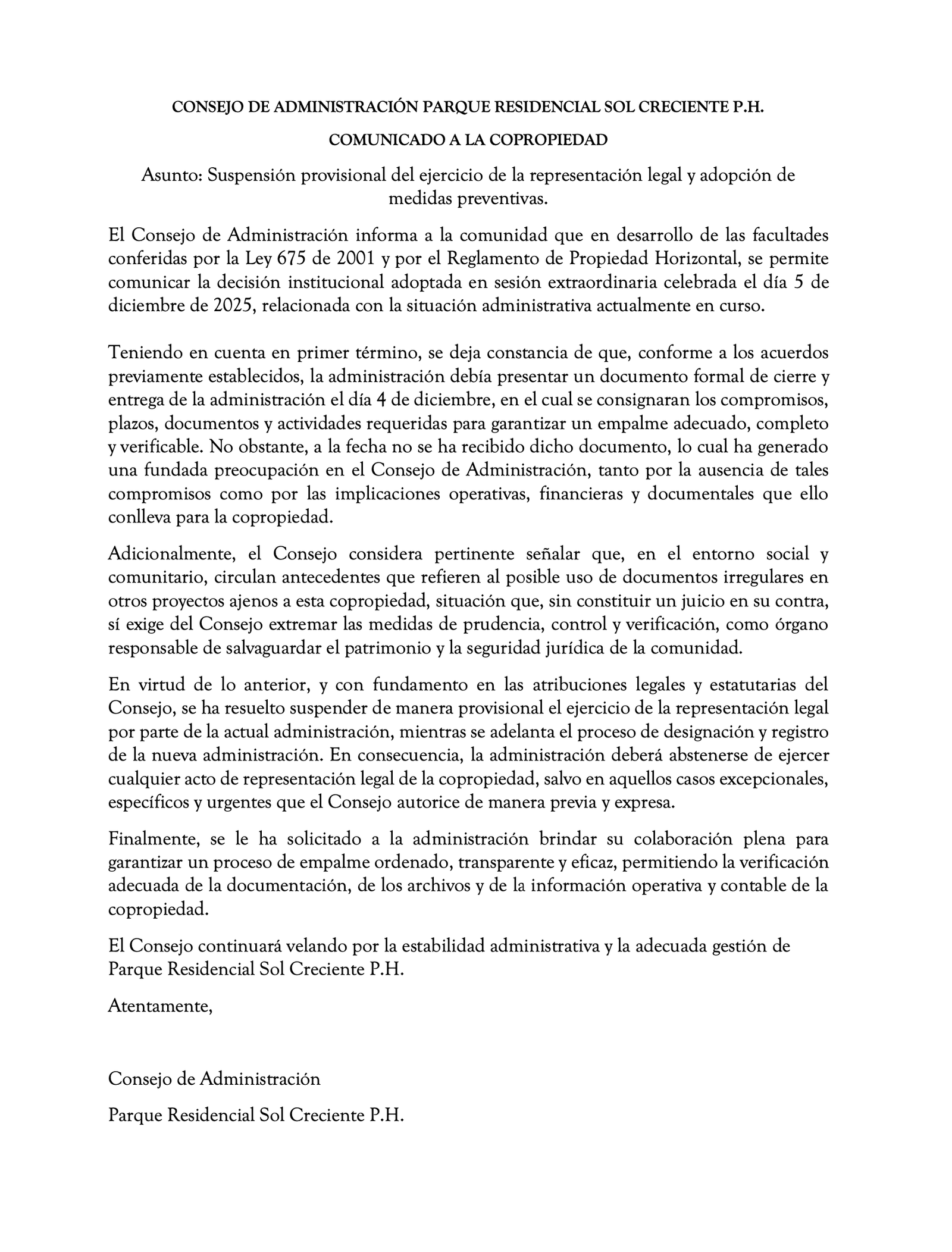 CONSEJO DE ADMINISTRACIÓN PARQUE RESIDENCIAL SOL CRECIENTE P.H.

COMUNICADO A LA COPROPIEDAD

Asunto: Suspensión provisional del ejercicio de la representación legal y adopción de medidas preventivas.

El Consejo de Administración informa a la comunidad que en desarrollo de las facultades conferidas por la Ley 675 de 2001 y por el Reglamento de Propiedad Horizontal, se permite comunicar la decisión institucional adoptada en sesión extraordinaria celebrada el día 5 de diciembre de 2025, relacionada con la situación administrativa actualmente en curso.

Teniendo en cuenta en primer término, se deja constancia de que, conforme a los acuerdos previamente establecidos, la administración debía presentar un documento formal de cierre y entrega de la administración el día 4 de diciembre, en el cual se consignaran los compromisos, plazos, documentos y actividades requeridas para garantizar un empalme adecuado, completo y verificable. No obstante, a la fecha no se ha recibido dicho documento, lo cual ha generado una fundada preocupación en el Consejo de Administración, tanto por la ausencia de tales compromisos como por las implicaciones operativas, financieras y documentales que ello conlleva para la copropiedad.

Adicionalmente, el Consejo considera pertinente señalar que, en el entorno social y comunitario, circulan antecedentes que refieren al posible uso de documentos irregulares en otros proyectos ajenos a esta copropiedad, situación que, sin constituir un juicio en su contra, sí exige del Consejo extremar las medidas de prudencia, control y verificación, como órgano responsable de salvaguardar el patrimonio y la seguridad jurídica de la comunidad.

En virtud de lo anterior, y con fundamento en las atribuciones legales y estatutarias del Consejo, se ha resuelto suspender de manera provisional el ejercicio de la representación legal por parte de la actual administración, mientras se adelanta el proceso de designación y registro de la nueva administración. En consecuencia, la administración deberá abstenerse de ejercer cualquier acto de representación legal de la copropiedad, salvo en aquellos casos excepcionales, específicos y urgentes que el Consejo autorice de manera previa y expresa.

Finalmente, se le ha solicitado a la administración brindar su colaboración plena para garantizar un proceso de empalme ordenado, transparente y eficaz, permitiendo la verificación adecuada de la documentación, de los archivos y de la información operativa y contable de la copropiedad.

El Consejo continuará velando por la estabilidad administrativa y la adecuada gestión de Parque Residencial Sol Creciente P.H.

Atentamente,

Consejo de Administración

Parque Residencial Sol Creciente P.H.